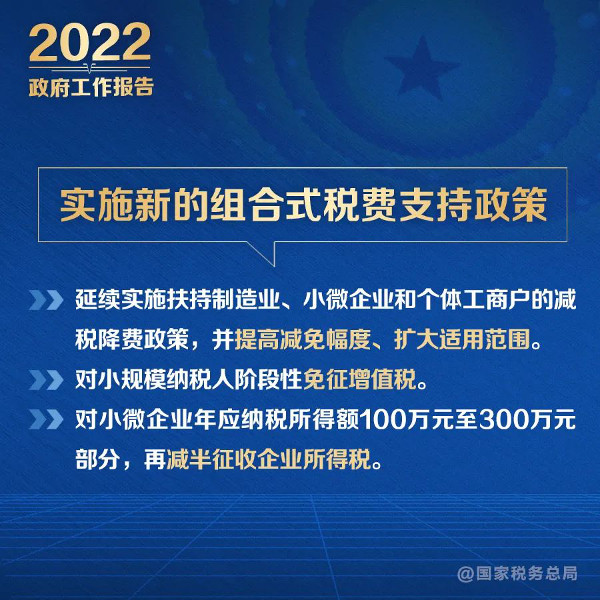 2022
政府工作报告

实施新的组合式税费支持政策

延续实施扶持制造业、小微企业和个体工商户的减税降费政策，并提高减免幅度、扩大适用范围。

对小规模纳税人阶段性免征增值税。

对小微企业年应纳税所得额100万元至300万元部分，再减半征收企业所得税。

@国家税务总局